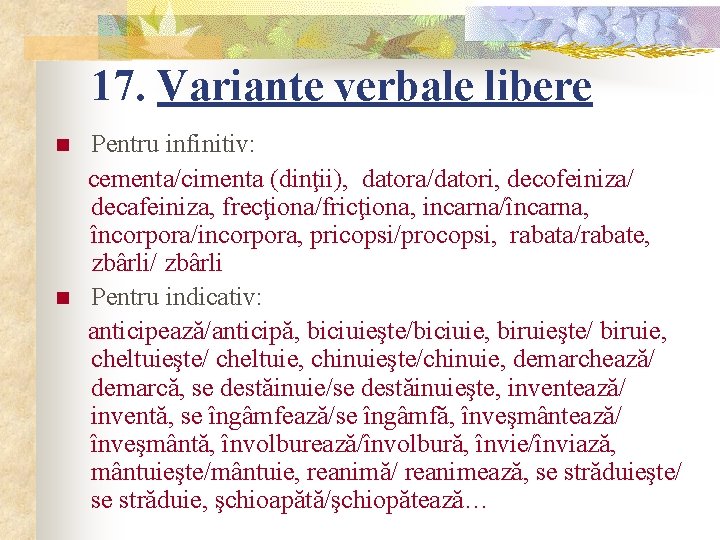 17. Variante verbale libere

Pentru infinitiv:

cementa/cimenta (dinţii), datora/datori, decofeiniza/ decafeiniza, frecţiona/fricţiona, incarna/încarna, încorpora/incorpora, pricopsi/procopsi, rabata/rabate, zbârli/ zbârli

Pentru indicativ:

anticipează/anticipă, biciuieşte/biciuie, biruieşte/ biruie, cheltuieşte/ cheltuie, chinuieşte/chinuie, demarchează/ demarcă, se destăinuie/se destăinuieşte, inventează/ inventă, se îngâmfează/se îngâmfă, înveşmântează/ înveşmântă, învolburează/învolbură, învie/înviază, mântuieşte/mântuie, reanimă/ reanimează, se străduieşte/ se străduie, şchioapătă/şchiopătează…